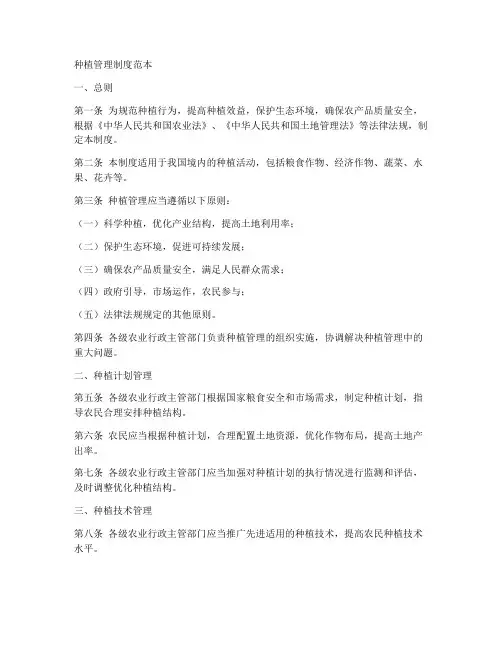 种植管理制度范本

一、总则

第一条 为规范种植行为，提高种植效益，保护生态环境，确保农产品质量安全，根据《中华人民共和国农业法》、《中华人民共和国土地管理法》等法律法规，制定本制度。

第二条 本制度适用于我国境内的种植活动，包括粮食作物、经济作物、蔬菜、水果、花卉等。

第三条 种植管理应当遵循以下原则：

（一）科学种植，优化产业结构，提高土地利用率；

（二）保护生态环境，促进可持续发展；

（三）确保农产品质量安全，满足人民群众需求；

（四）政府引导，市场运作，农民参与；

（五）法律法规规定的其他原则。

第四条 各级农业行政主管部门负责种植管理的组织实施，协调解决种植管理中的重大问题。

二、种植计划管理

第五条 各级农业行政主管部门根据国家粮食安全和市场需求，制定种植计划，指导农民合理安排种植结构。

第六条 农民应当根据种植计划，合理配置土地资源，优化作物布局，提高土地产出率。

第七条 各级农业行政主管部门应当加强对种植计划的执行情况进行监测和评估，及时调整优化种植结构。

三、种植技术管理

第八条 各级农业行政主管部门应当推广先进适用的种植技术，提高农民种植技术水平。